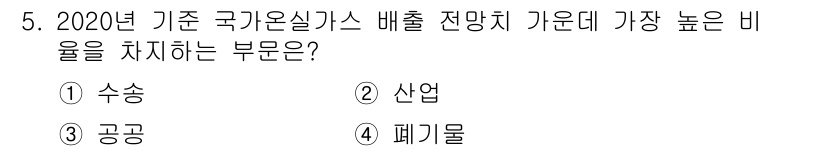 5. 2020년 기준 국가온실가스 배출 전망치 가운데 가장 높은 비율을 차지하는 부문은?

① 수송

② 산업

③ 공공

④ 폐기물